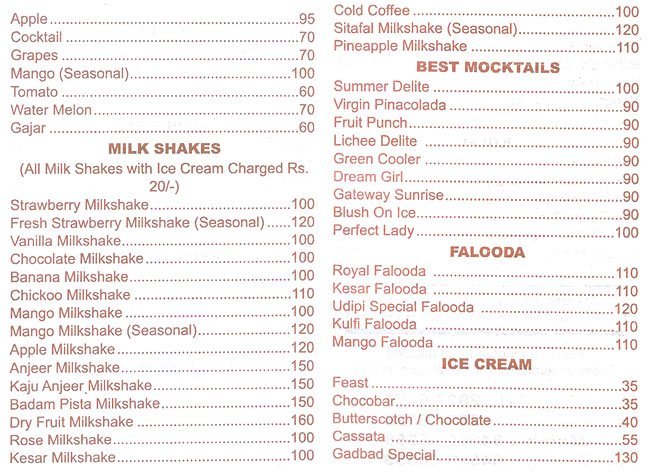 Apple 95
Cocktail 70
Grapes 70
Mango (Seasonal) 100
Tomato 60
Water Melon 70
Gajar 60

MILK SHAKES

(All Milk Shakes with Ice Cream Charged Rs. 20/-)

Strawberry Milkshake 100
Fresh Strawberry Milkshake (Seasonal) 120
Vanilla Milkshake 100
Chocolate Milkshake 100
Banana Milkshake 100
Chickoo Milkshake 110
Mango Milkshake 100
Mango Milkshake (Seasonal) 120
Apple Milkshake 120
Anjeer Milkshake 150
Kaju Anjeer Milkshake 150
Badam Pista Milkshake 150
Dry Fruit Milkshake 160
Rose Milkshake 100
Kesar Milkshake 100

Cold Coffee 100
Sitafal Milkshake (Seasonal) 120
Pineapple Milkshake 110

BEST MOCKTAILS

Summer Delite 100
Virgin Pinacolada 90
Fruit Punch 90
Lichee Delite 90
Green Cooler 90
Dream Girl 90
Gateway Sunrise 90
Blush On Ice 90
Perfect Lady 100

FALOODA

Royal Falooda 110
Kesar Falooda 110
Udipi Special Falooda 120
Kulfi Falooda 110
Mango Falooda 110

ICE CREAM

Feast 35
Chocobar 35
Butterscotch / Chocolate 40
Cassata 55
Gadbad Special 130